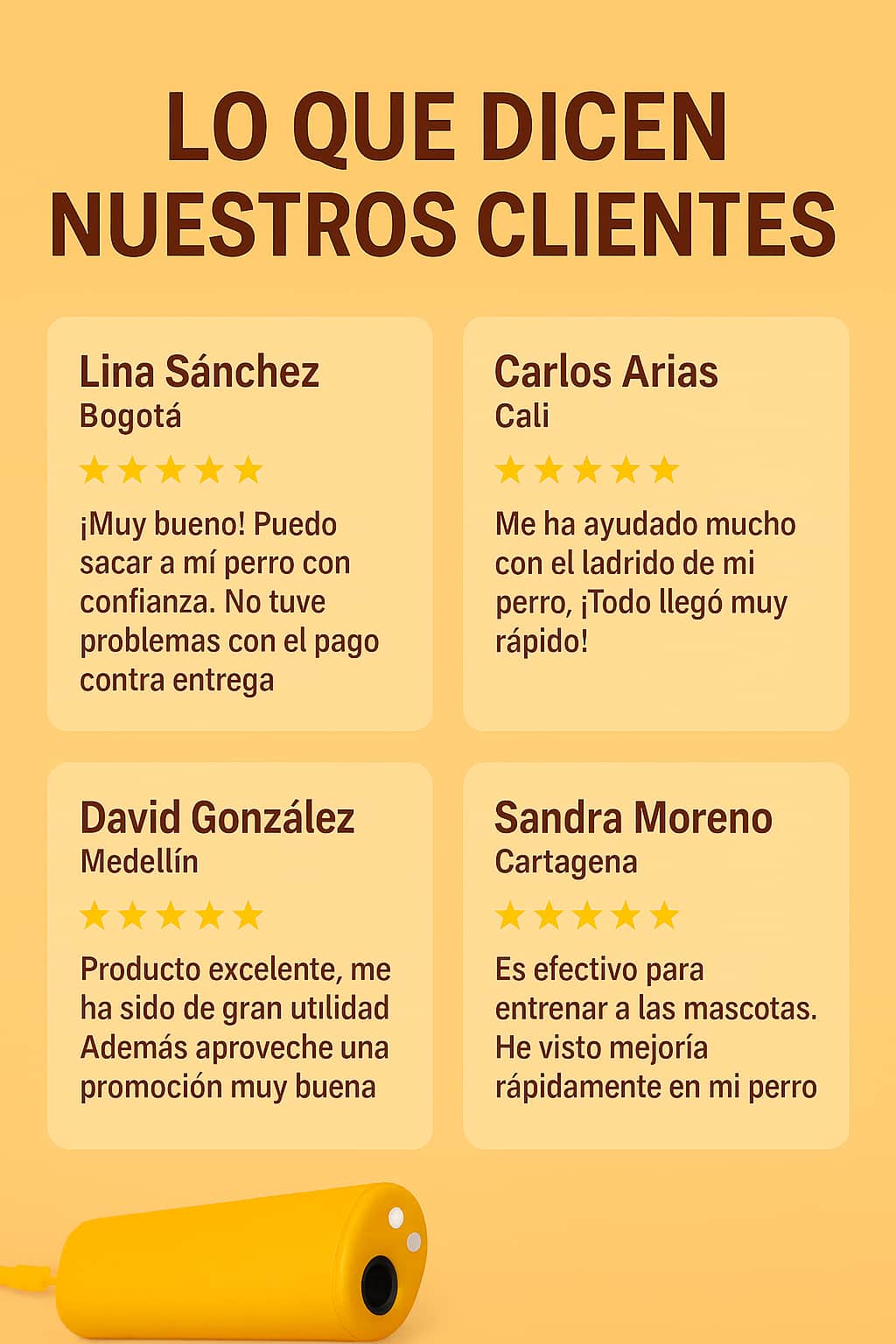 LO QUE DICEN NUESTROS CLIENTES

Lina Sánchez
Bogotá
★★★★★
¡Muy bueno! Puedo sacar a mí perro con confianza. No tuve problemas con el pago contra entrega

Carlos Arias
Cali
★★★★★
Me ha ayudado mucho con el ladrido de mi perro, ¡Todo llegó muy rápido!

David González
Medellín
★★★★★
Producto excelente, me ha sido de gran utilidad Además aproveche una promoción muy buena

Sandra Moreno
Cartagena
★★★★★
Es efectivo para entrenar a las mascotas. He visto mejoría rápidamente en mi perro